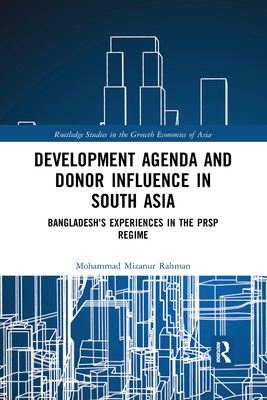 Routledge Studies in the Growth Economies of Asia

DEVELOPMENT AGENDA AND DONOR INFLUENCE IN SOUTH ASIA

BANGLADESH'S EXPERIENCES IN THE PRSP REGIME

Mohammad Mizanur Rahman

R